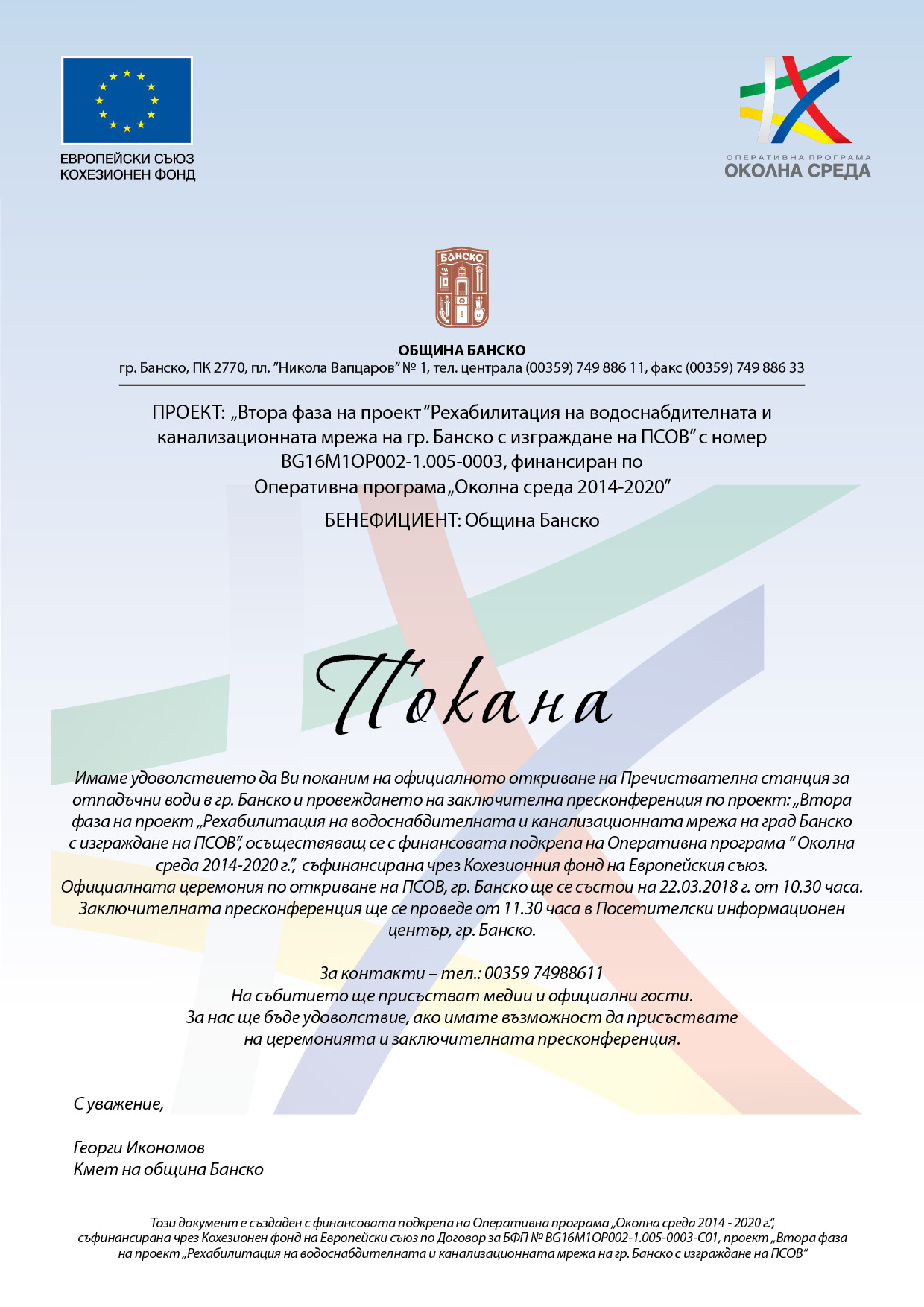 ЕВРОПЕЙСКИ СЪЮЗ
КОХЕЗИОНЕН ФОНД

ОПЕРАТИВНА ПРОГРАМА
ОКОЛНА СРЕДА

БАНСКО

ОБЩИНА БАНСКО
гр. Банско, ПК 2770, пл. "Никола Вапцаров" № 1, тел. централа (00359) 749 886 11, факс (00359) 749 886 33

ПРОЕКТ: „Втора фаза на проект "Рехабилитация на водоснабдителната и канализационната мрежа на гр. Банско с изграждане на ПСОВ" с номер BG16M1OP002-1.005-0003, финансиран по Оперативна програма „Околна среда 2014-2020"

БЕНЕФИЦИЕНТ: Община Банско

Покана

Имаме удоволствието да Ви поканим на официалното откриване на Пречиствателна станция за отпадъчни води в гр. Банско и провеждането на заключителна пресконференция по проект: „Втора фаза на проект „Рехабилитация на водоснабдителната и канализационната мрежа на град Банско с изграждане на ПСОВ", осъществяващ се с финансовата подкрепа на Оперативна програма " Околна среда 2014-2020 г.", съфинансирана чрез Кохезионния фонд на Европейския съюз.
Официалната церемония по откриване на ПСОВ, гр. Банско ще се състои на 22.03.2018 г. от 10.30 часа.
Заключителната пресконференция ще се проведе от 11.30 часа в Посетителски информационен център, гр. Банско.

За контакти – тел.: 00359 74988611
На събитието ще присъстват медии и официални гости.
За нас ще бъде удоволствие, ако имате възможност да присъствате на церемонията и заключителната пресконференция.

С уважение,

Георги Икономов
Кмет на община Банско

Този документ е създаден с финансовата подкрепа на Оперативна програма „Околна среда 2014 - 2020 г.", съфинансирана чрез Кохезионен фонд на Европейски съюз по Договор за БФП № BG16M1OP002-1.005-0003-C01, проект „Втора фаза на проект „Рехабилитация на водоснабдителната и канализационната мрежа на гр. Банско с изграждане на ПСОВ"